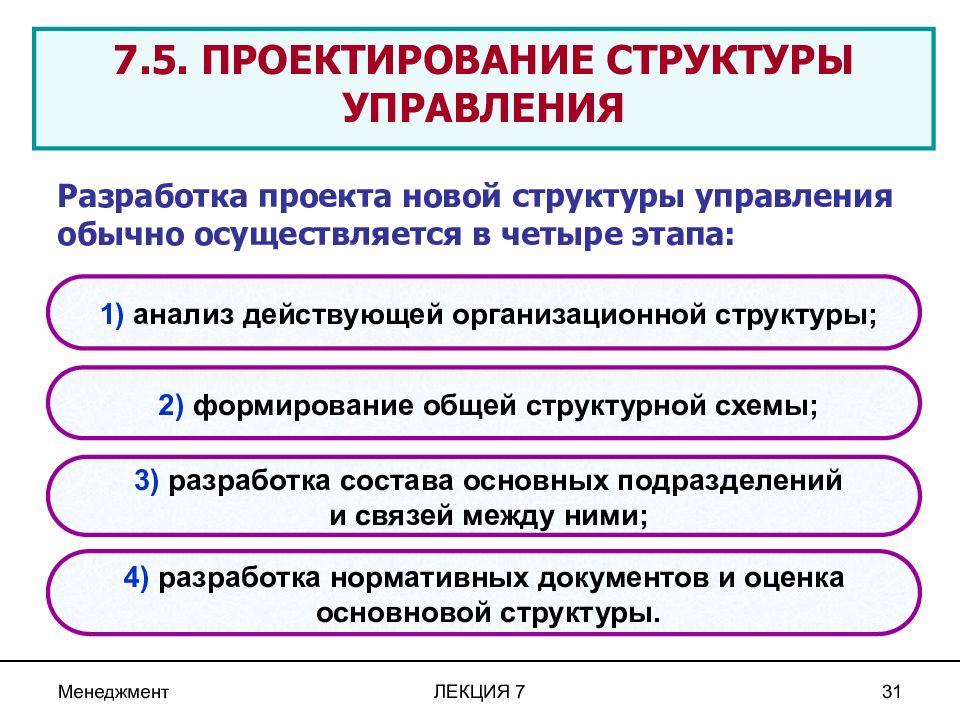 7.5. ПРОЕКТИРОВАНИЕ СТРУКТУРЫ УПРАВЛЕНИЯ

Разработка проекта новой структуры управления обычно осуществляется в четыре этапа:

1) анализ действующей организационной структуры;

2) формирование общей структурной схемы;

3) разработка состава основных подразделений и связей между ними;

4) разработка нормативных документов и оценка основновой структуры.

Менеджмент

ЛЕКЦИЯ 7

31